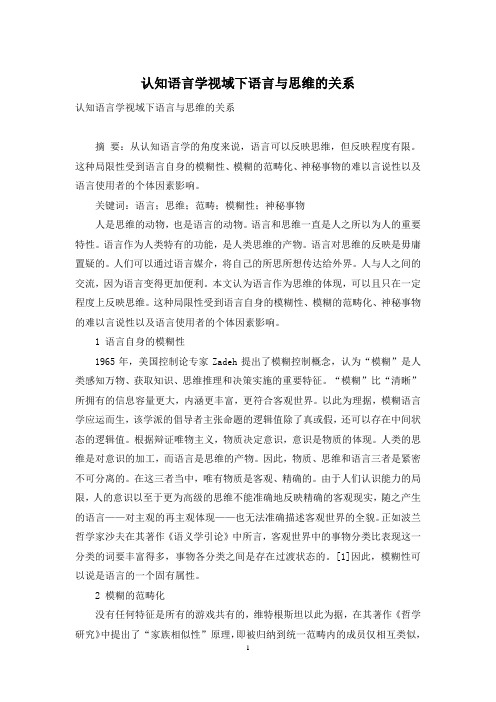 认知语言学视域下语言与思维的关系

认知语言学视域下语言与思维的关系

摘 要：从认知语言学的角度来说，语言可以反映思维，但反映程度有限。这种局限性受到语言自身的模糊性、模糊的范畴化、神秘事物的难以言说性以及语言使用者的个体因素影响。

关键词：语言；思维；范畴；模糊性；神秘事物

人是思维的动物，也是语言的动物。语言和思维一直是人之所以为人的重要特性。语言作为人类特有的功能，是人类思维的产物。语言对思维的反映是毋庸置疑的。人们可以通过语言媒介，将自己的所思所想传达给外界。人与人之间的交流，因为语言变得更加便利。本文认为语言作为思维的体现，可以且只在一定程度上反映思维。这种局限性受到语言自身的模糊性、模糊的范畴化、神秘事物的难以言说性以及语言使用者的个体因素影响。

1 语言自身的模糊性

1965 年，美国控制论专家 Zadeh 提出了模糊控制概念，认为“模糊”是人类感知万物、获取知识、思维推理和决策实施的重要特征。“模糊”比“清晰”所拥有的信息容量更大，内涵更丰富，更符合客观世界。以此为理据，模糊语言学应运而生，该学派的倡导者主张命题的逻辑值除了真或假，还可以存在中间状态的逻辑值。根据辩证唯物主义，物质决定意识，意识是物质的体现。人类的思维是对意识的加工，而语言是思维的产物。因此，物质、思维和语言三者是紧密不可分离的。在这三者当中，唯有物质是客观、精确的。由于人们认识能力的局限，人的意识以至于更为高级的思维不能准确地反映精确的客观现实，随之产生的语言——对主观的再主观体现——也无法准确描述客观世界的全貌。正如波兰哲学家沙夫在其著作《语义学引论》中所言，客观世界中的事物分类比表现这一分类的词要丰富得多，事物各分类之间是存在过渡状态的。[1]因此，模糊性可以说是语言的一个固有属性。

2 模糊的范畴化

没有任何特征是所有的游戏共有的，维特根斯坦以此为据，在其著作《哲学研究》中提出了“家族相似性”原理，即被归纳到统一范畴内的成员仅相互类似，

1